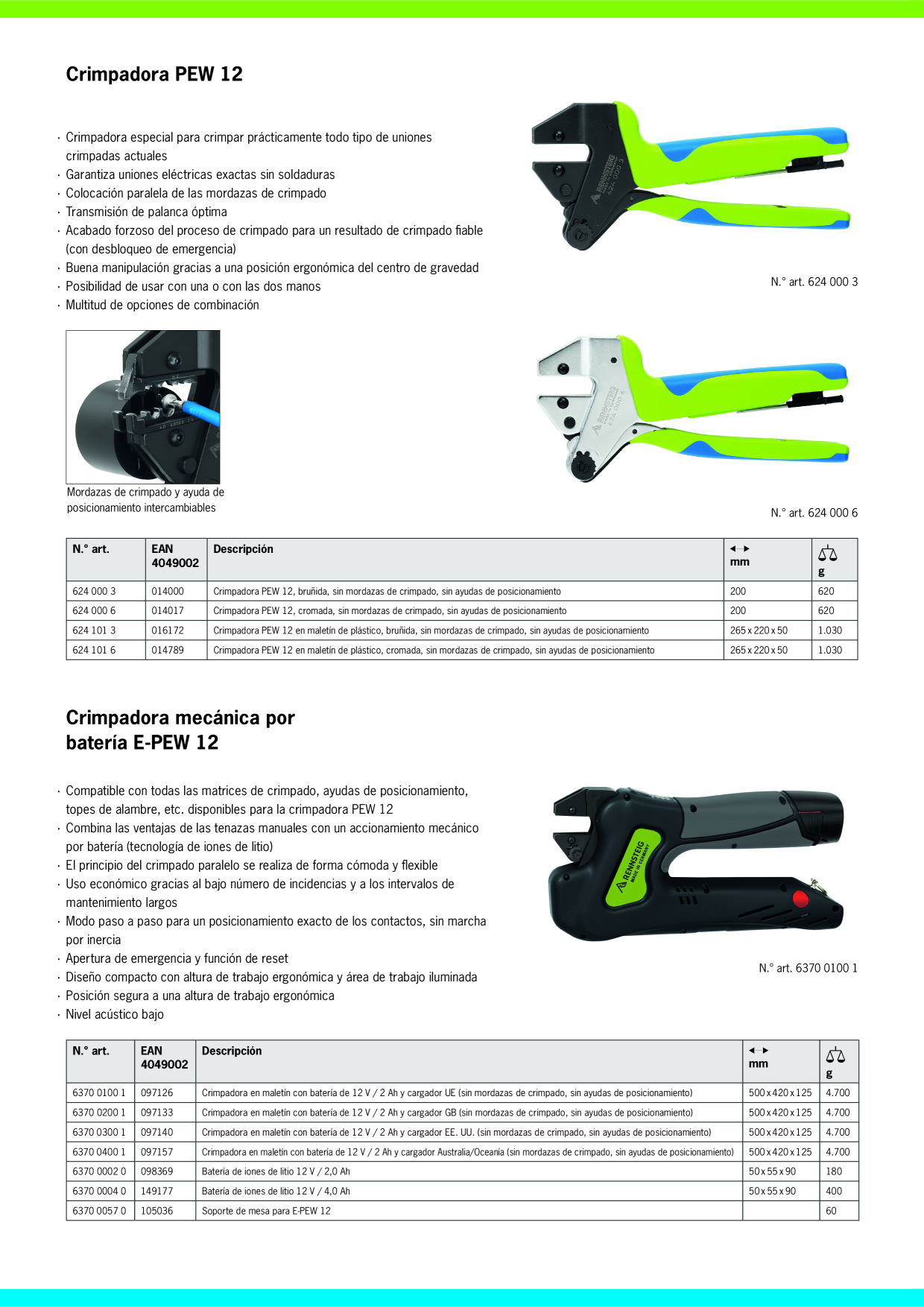 Crimpadora PEW 12

· Crimpadora especial para crimpar prácticamente todo tipo de uniones crimpadas actuales
· Garantiza uniones eléctricas exactas sin soldaduras
· Colocación paralela de las mordazas de crimpado
· Transmisión de palanca óptima
· Acabado forzoso del proceso de crimpado para un resultado de crimpado fiable (con desbloqueo de emergencia)
· Buena manipulación gracias a una posición ergonómica del centro de gravedad
· Posibilidad de usar con una o con las dos manos
· Multitud de opciones de combinación

RENNSTEIG 624 000 3

N.° art. 624 000 3

Mordazas de crimpado y ayuda de posicionamiento intercambiables

RENNSTEIG 624 000 6

N.° art. 624 000 6

| N.° art. | EAN 4049002 | Descripción | mm | g |
|---|---|---|---|---|
| 624 000 3 | 014000 | Crimpadora PEW 12, bruñida, sin mordazas de crimpado, sin ayudas de posicionamiento | 200 | 620 |
| 624 000 6 | 014017 | Crimpadora PEW 12, cromada, sin mordazas de crimpado, sin ayudas de posicionamiento | 200 | 620 |
| 624 101 3 | 016172 | Crimpadora PEW 12 en maletín de plástico, bruñida, sin mordazas de crimpado, sin ayudas de posicionamiento | 265 x 220 x 50 | 1.030 |
| 624 101 6 | 014789 | Crimpadora PEW 12 en maletín de plástico, cromada, sin mordazas de crimpado, sin ayudas de posicionamiento | 265 x 220 x 50 | 1.030 |

Crimpadora mecánica por batería E-PEW 12

· Compatible con todas las matrices de crimpado, ayudas de posicionamiento, topes de alambre, etc. disponibles para la crimpadora PEW 12
· Combina las ventajas de las tenazas manuales con un accionamiento mecánico por batería (tecnología de iones de litio)
· El principio del crimpado paralelo se realiza de forma cómoda y flexible
· Uso económico gracias al bajo número de incidencias y a los intervalos de mantenimiento largos
· Modo paso a paso para un posicionamiento exacto de los contactos, sin marcha por inercia
· Apertura de emergencia y función de reset
· Diseño compacto con altura de trabajo ergonómica y área de trabajo iluminada
· Posición segura a una altura de trabajo ergonómica
· Nivel acústico bajo

RENNSTEIG MADE IN GERMANY

N.° art. 6370 0100 1

| N.° art. | EAN 4049002 | Descripción | mm | g |
|---|---|---|---|---|
| 6370 0100 1 | 097126 | Crimpadora en maletín con batería de 12 V / 2 Ah y cargador UE (sin mordazas de crimpado, sin ayudas de posicionamiento) | 500 x 420 x 125 | 4.700 |
| 6370 0200 1 | 097133 | Crimpadora en maletín con batería de 12 V / 2 Ah y cargador GB (sin mordazas de crimpado, sin ayudas de posicionamiento) | 500 x 420 x 125 | 4.700 |
| 6370 0300 1 | 097140 | Crimpadora en maletín con batería de 12 V / 2 Ah y cargador EE. UU. (sin mordazas de crimpado, sin ayudas de posicionamiento) | 500 x 420 x 125 | 4.700 |
| 6370 0400 1 | 097157 | Crimpadora en maletín con batería de 12 V / 2 Ah y cargador Australia/Oceanía (sin mordazas de crimpado, sin ayudas de posicionamiento) | 500 x 420 x 125 | 4.700 |
| 6370 0002 0 | 098369 | Batería de iones de litio 12 V / 2,0 Ah | 50 x 55 x 90 | 180 |
| 6370 0004 0 | 149177 | Batería de iones de litio 12 V / 4,0 Ah | 50 x 55 x 90 | 400 |
| 6370 0057 0 | 105036 | Soporte de mesa para E-PEW 12 | | 60 |